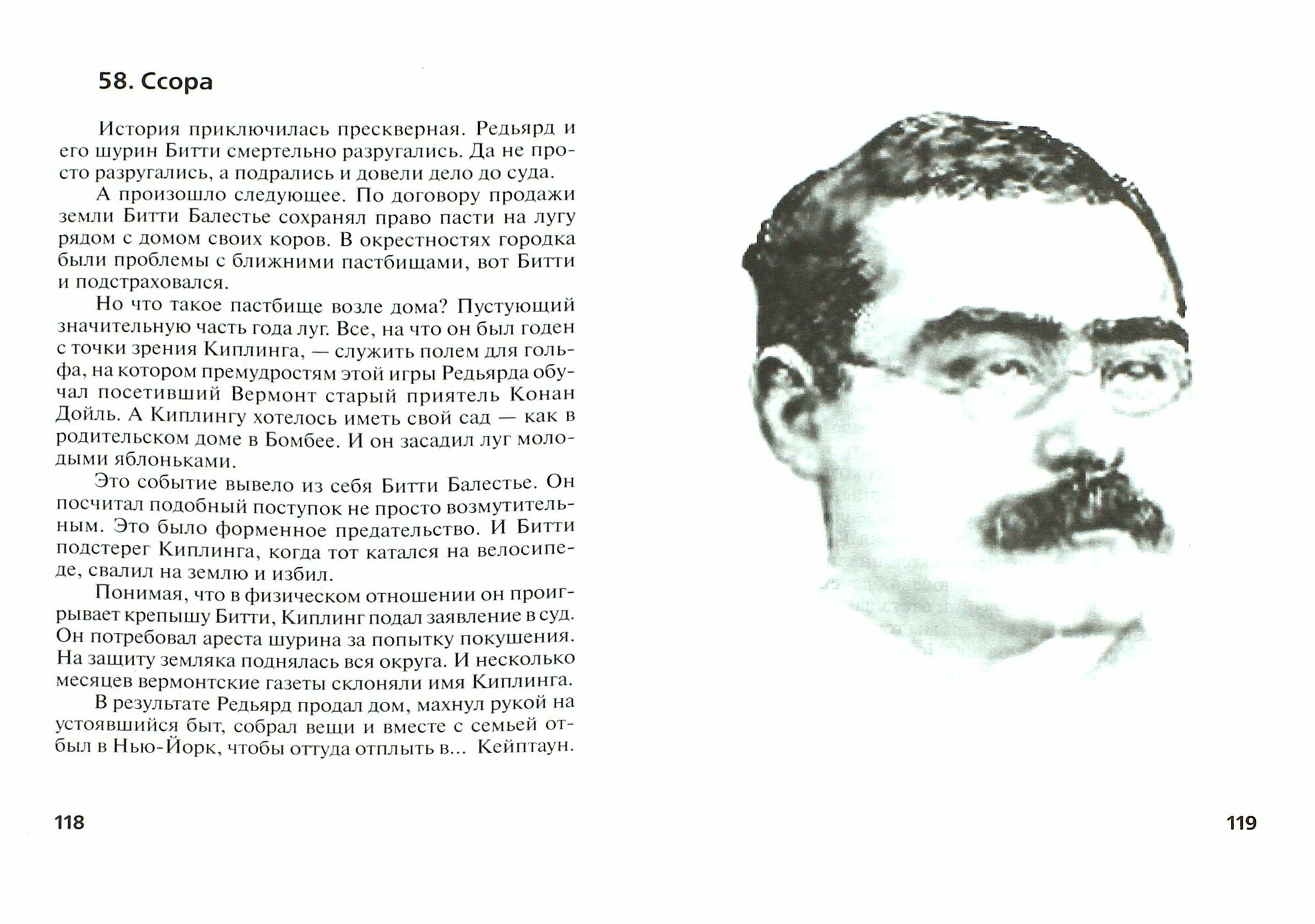 58. Ссора

История приключилась прескверная. Редьярд и его шурин Битти смертельно разругались. Да не просто разругались, а подрались и довели дело до суда.

А произошло следующее. По договору продажи земли Битти Балестье сохранял право пасти на лугу рядом с домом своих коров. В окрестностях городка были проблемы с ближними пастбищами, вот Битти и подстраховался.

Но что такое пастбище возле дома? Пустующий значительную часть года луг. Все, на что он был годен с точки зрения Киплинга, — служить полем для гольфа, на котором премудростям этой игры Редьярда обучал посетивший Вермонт старый приятель Конан Дойль. А Киплингу хотелось иметь свой сад — как в родительском доме в Бомбее. И он засадил луг молодыми яблоньками.

Это событие вывело из себя Битти Балестье. Он посчитал подобный поступок не просто возмутительным. Это было форменное предательство. И Битти подстерег Киплинга, когда тот катался на велосипеде, свалил на землю и избил.

Понимая, что в физическом отношении он проигрывает крепышу Битти, Киплинг подал заявление в суд. Он потребовал ареста шурина за попытку покушения. На защиту земляка поднялась вся округа. И несколько месяцев вермонтские газеты склоняли имя Киплинга.

В результате Редьярд продал дом, махнул рукой на устоявшийся быт, собрал вещи и вместе с семьей отбыл в Нью-Йорк, чтобы оттуда отплыть в... Кейптаун.

118

119